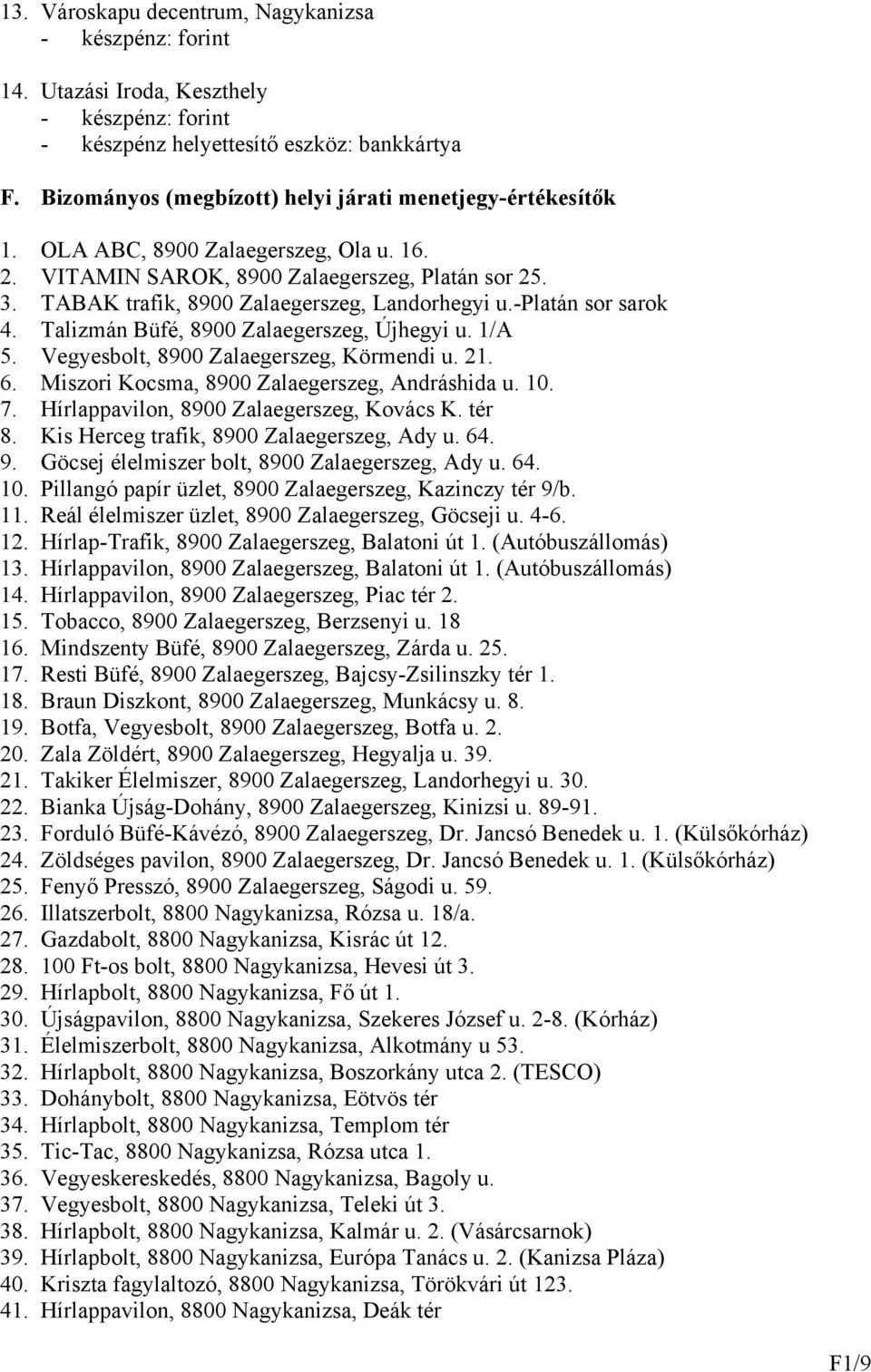 13. Városkapu decentrum, Nagykanizsa
- készpénz: forint

14. Utazási Iroda, Keszthely
- készpénz: forint
- készpénz helyettesítő eszköz: bankkártya

F. Bizományos (megbízott) helyi járati menetjegy-értékesítők

1. OLA ABC, 8900 Zalaegerszeg, Ola u. 16.
2. VITAMIN SAROK, 8900 Zalaegerszeg, Platán sor 25.
3. TABAK trafik, 8900 Zalaegerszeg, Landorhegyi u.-Platán sor sarok
4. Talizmán Büfé, 8900 Zalaegerszeg, Újhegyi u. 1/A
5. Vegyesbolt, 8900 Zalaegerszeg, Körmendi u. 21.
6. Miszori Kocsma, 8900 Zalaegerszeg, Andráshida u. 10.
7. Hírlappavilon, 8900 Zalaegerszeg, Kovács K. tér
8. Kis Herceg trafik, 8900 Zalaegerszeg, Ady u. 64.
9. Göcsej élelmiszer bolt, 8900 Zalaegerszeg, Ady u. 64.
10. Pillangó papír üzlet, 8900 Zalaegerszeg, Kazinczy tér 9/b.
11. Reál élelmiszer üzlet, 8900 Zalaegerszeg, Göcseji u. 4-6.
12. Hírlap-Trafik, 8900 Zalaegerszeg, Balatoni út 1. (Autóbuszállomás)
13. Hírlappavilon, 8900 Zalaegerszeg, Balatoni út 1. (Autóbuszállomás)
14. Hírlappavilon, 8900 Zalaegerszeg, Piac tér 2.
15. Tobacco, 8900 Zalaegerszeg, Berzsenyi u. 18
16. Mindszenty Büfé, 8900 Zalaegerszeg, Zárda u. 25.
17. Resti Büfé, 8900 Zalaegerszeg, Bajcsy-Zsilinszky tér 1.
18. Braun Diszkont, 8900 Zalaegerszeg, Munkácsy u. 8.
19. Botfa, Vegyesbolt, 8900 Zalaegerszeg, Botfa u. 2.
20. Zala Zöldért, 8900 Zalaegerszeg, Hegyalja u. 39.
21. Takiker Élelmiszer, 8900 Zalaegerszeg, Landorhegyi u. 30.
22. Bianka Újság-Dohány, 8900 Zalaegerszeg, Kinizsi u. 89-91.
23. Forduló Büfé-Kávézó, 8900 Zalaegerszeg, Dr. Jancsó Benedek u. 1. (Külsőkórház)
24. Zöldséges pavilon, 8900 Zalaegerszeg, Dr. Jancsó Benedek u. 1. (Külsőkórház)
25. Fenyő Presszó, 8900 Zalaegerszeg, Ságodi u. 59.
26. Illatszerbolt, 8800 Nagykanizsa, Rózsa u. 18/a.
27. Gazdabolt, 8800 Nagykanizsa, Kisrác út 12.
28. 100 Ft-os bolt, 8800 Nagykanizsa, Hevesi út 3.
29. Hírlapbolt, 8800 Nagykanizsa, Fő út 1.
30. Újságpavilon, 8800 Nagykanizsa, Szekeres József u. 2-8. (Kórház)
31. Élelmiszerbolt, 8800 Nagykanizsa, Alkotmány u 53.
32. Hírlapbolt, 8800 Nagykanizsa, Boszorkány utca 2. (TESCO)
33. Dohánybolt, 8800 Nagykanizsa, Eötvös tér
34. Hírlapbolt, 8800 Nagykanizsa, Templom tér
35. Tic-Tac, 8800 Nagykanizsa, Rózsa utca 1.
36. Vegyeskereskedés, 8800 Nagykanizsa, Bagoly u.
37. Vegyesbolt, 8800 Nagykanizsa, Teleki út 3.
38. Hírlapbolt, 8800 Nagykanizsa, Kalmár u. 2. (Vásárcsarnok)
39. Hírlapbolt, 8800 Nagykanizsa, Európa Tanács u. 2. (Kanizsa Pláza)
40. Kriszta fagylaltozó, 8800 Nagykanizsa, Törökvári út 123.
41. Hírlappavilon, 8800 Nagykanizsa, Deák tér

F1/9